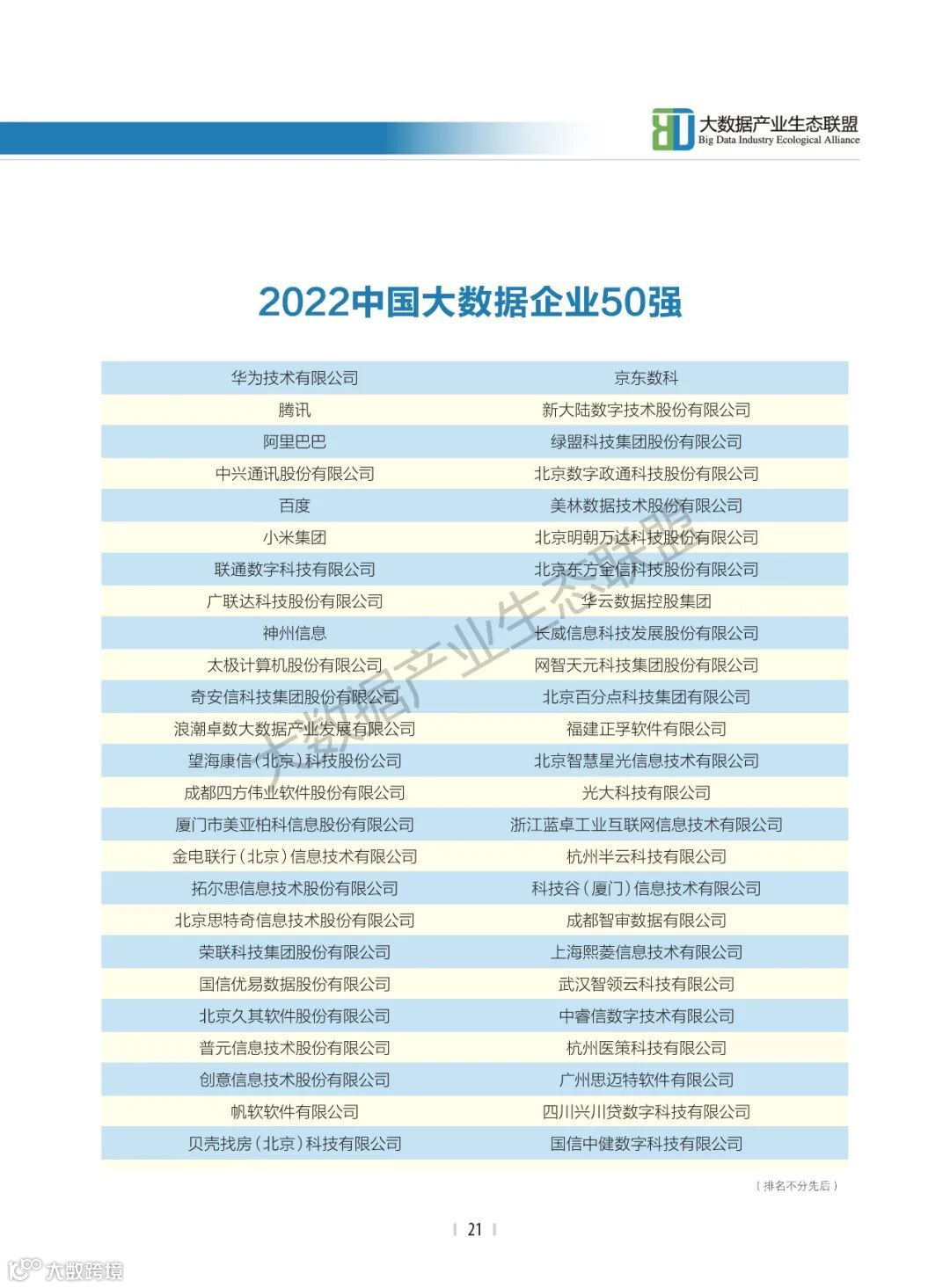 大数据产业生态联盟
Big Data Industry Ecological Alliance

2022中国大数据企业50强

| 华为技术有限公司 | 京东数科 |
|---|---|
| 腾讯 | 新大陆数字技术股份有限公司 |
| 阿里巴巴 | 绿盟科技集团股份有限公司 |
| 中兴通讯股份有限公司 | 北京数字政通科技股份有限公司 |
| 百度 | 美林数据技术股份有限公司 |
| 小米集团 | 北京明朝万达科技股份有限公司 |
| 联通数字科技有限公司 | 北京东方金信科技股份有限公司 |
| 广联达科技股份有限公司 | 华云数据控股集团 |
| 神州信息 | 长威信息科技发展股份有限公司 |
| 太极计算机股份有限公司 | 网智天元科技集团股份有限公司 |
| 奇安信科技集团股份有限公司 | 北京百分点科技集团有限公司 |
| 浪潮卓数大数据产业发展有限公司 | 福建正孚软件有限公司 |
| 望海康信（北京）科技股份公司 | 北京智慧星光信息技术有限公司 |
| 成都四方伟业软件股份有限公司 | 光大科技有限公司 |
| 厦门市美亚柏科信息股份有限公司 | 浙江蓝卓工业互联网信息技术有限公司 |
| 金电联行（北京）信息技术有限公司 | 杭州半云科技有限公司 |
| 拓尔思信息技术股份有限公司 | 科技谷（厦门）信息技术有限公司 |
| 北京思特奇信息技术股份有限公司 | 成都智审数据有限公司 |
| 荣联科技集团股份有限公司 | 上海熙菱信息技术有限公司 |
| 国信优易数据股份有限公司 | 武汉智领云科技有限公司 |
| 北京久其软件股份有限公司 | 中睿信数字技术有限公司 |
| 普元信息技术股份有限公司 | 杭州医策科技有限公司 |
| 创意信息技术股份有限公司 | 广州思迈特软件有限公司 |
| 帆软软件有限公司 | 四川兴川贷数字科技有限公司 |
| 贝壳找房（北京）科技有限公司 | 国信中健数字科技有限公司 |

大数据产业生态联盟

（排名不分先后）

21

大数跨境